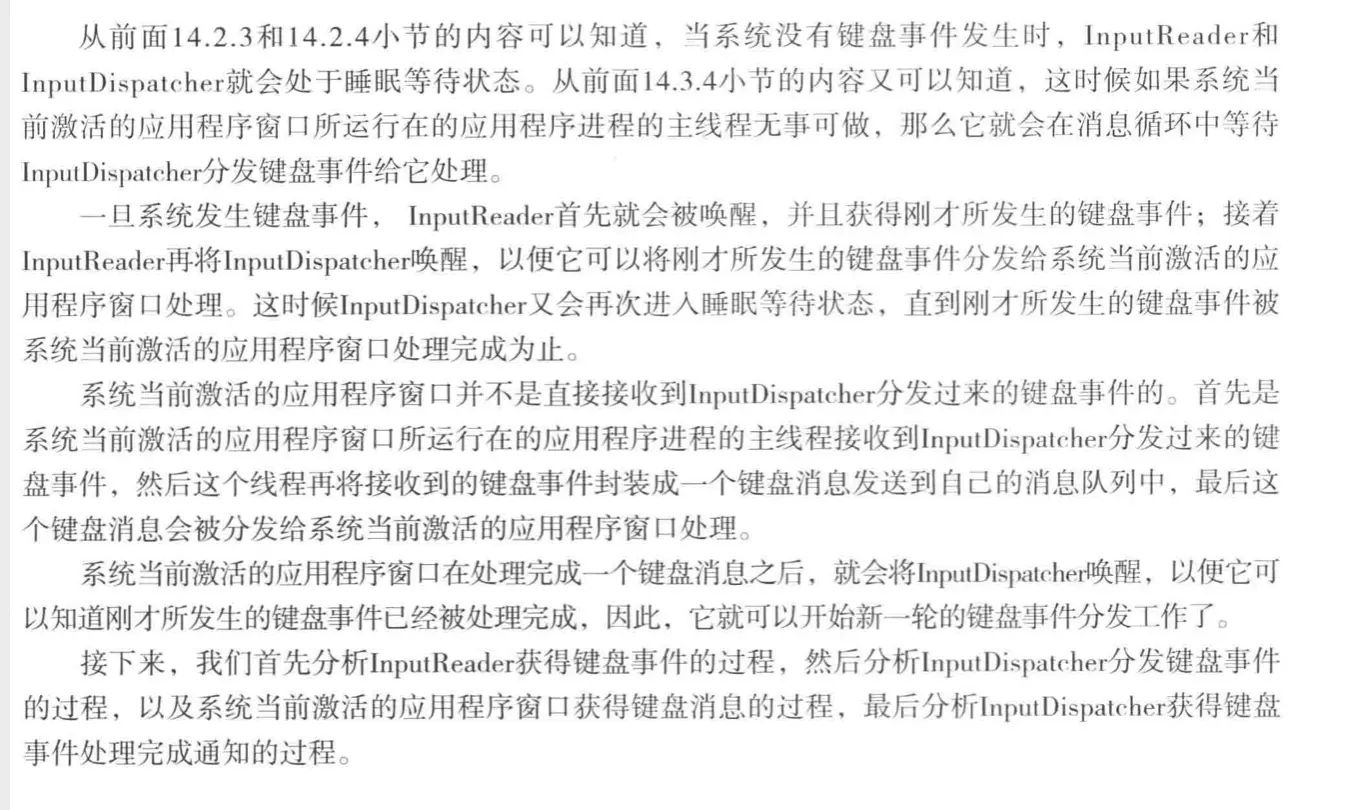 从前面14.2.3和14.2.4小节的内容可以知道，当系统没有键盘事件发生时，InputReader和InputDispatcher就会处于睡眠等待状态。从前面14.3.4小节的内容又可以知道，这时候如果系统当前激活的应用程序窗口所运行在的应用程序进程的主线程无事可做，那么它就会在消息循环中等待InputDispatcher分发键盘事件给它处理。

一旦系统发生键盘事件，InputReader首先就会被唤醒，并且获得刚才所发生的键盘事件；接着InputReader再将InputDispatcher唤醒，以便它可以将刚才所发生的键盘事件分发给系统当前激活的应用程序窗口处理。这时候InputDispatcher又会再次进入睡眠等待状态，直到刚才所发生的键盘事件被系统当前激活的应用程序窗口处理完成为止。

系统当前激活的应用程序窗口并不是直接接收到InputDispatcher分发过来的键盘事件的。首先是系统当前激活的应用程序窗口所运行在的应用程序进程的主线程接收到InputDispatcher分发过来的键盘事件，然后这个线程再将接收到的键盘事件封装成一个键盘消息发送到自己的消息队列中，最后这个键盘消息会被分发给系统当前激活的应用程序窗口处理。

系统当前激活的应用程序窗口在处理完成一个键盘消息之后，就会将InputDispatcher唤醒，以便它可以知道刚才所发生的键盘事件已经被处理完成，因此，它就可以开始新一轮的键盘事件分发工作了。

接下来，我们首先分析InputReader获得键盘事件的过程，然后分析InputDispatcher分发键盘事件的过程，以及系统当前激活的应用程序窗口获得键盘消息的过程，最后分析InputDispatcher获得键盘事件处理完成通知的过程。